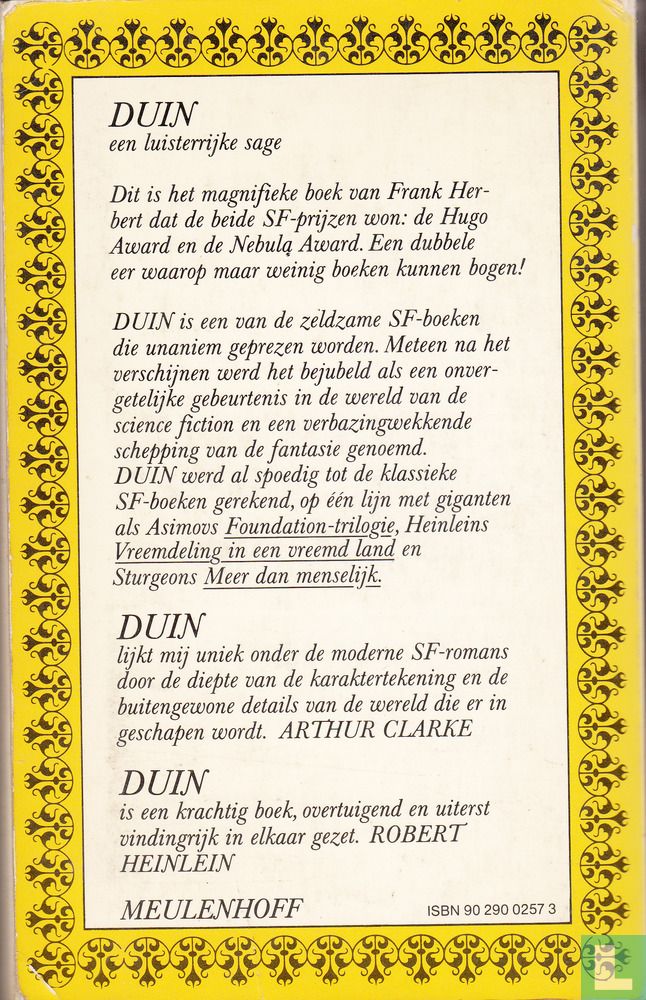 DUIN
een luisterrijke sage

Dit is het magnifieke boek van Frank Herbert dat de beide SF-prijzen won: de Hugo Award en de Nebula Award. Een dubbele eer waarop maar weinig boeken kunnen bogen!

DUIN is een van de zeldzame SF-boeken die unaniem geprezen worden. Meteen na het verschijnen werd het bejubeld als een onvergetelijke gebeurtenis in de wereld van de science fiction en een verbazingwekkende schepping van de fantasie genoemd. DUIN werd al spoedig tot de klassieke SF-boeken gerekend, op één lijn met giganten als Asimovs Foundation-trilogie, Heinleins Vreemdeling in een vreemd land en Sturgeons Meer dan menselijk.

DUIN
lijkt mij uniek onder de moderne SF-romans door de diepte van de karaktertekening en de buitengewone details van de wereld die er in geschapen wordt. ARTHUR CLARKE

DUIN
is een krachtig boek, overtuigend en uiterst vindingrijk in elkaar gezet. ROBERT HEINLEIN

MEULENHOFF

ISBN 90 290 0257 3